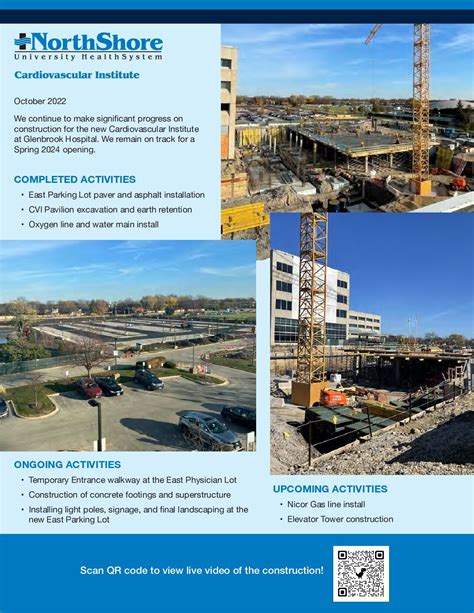 NorthShore
University HealthSystem

Cardiovascular Institute

October 2022

We continue to make significant progress on construction for the new Cardiovascular Institute at Glenbrook Hospital. We remain on track for a Spring 2024 opening.

COMPLETED ACTIVITIES

• East Parking Lot paver and asphalt installation
• CVI Pavilion excavation and earth retention
• Oxygen line and water main install

ONGOING ACTIVITIES

• Temporary Entrance walkway at the East Physician Lot
• Construction of concrete footings and superstructure
• Installing light poles, signage, and final landscaping at the new East Parking Lot

UPCOMING ACTIVITIES

• Nicor Gas line install
• Elevator Tower construction

Scan QR code to view live video of the construction!